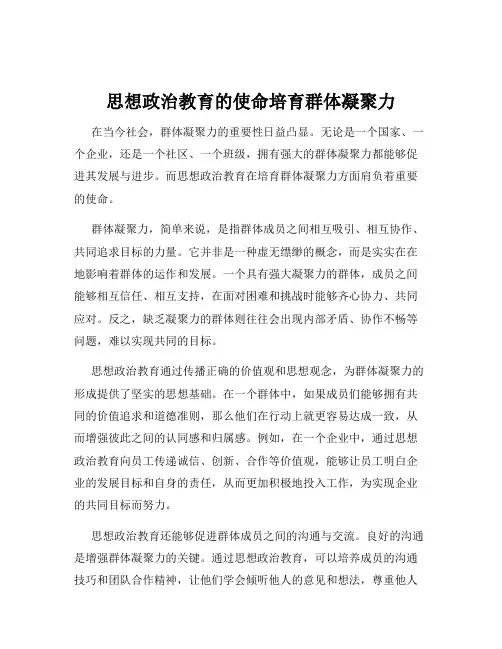 思想政治教育的使命培育群体凝聚力

在当今社会，群体凝聚力的重要性日益凸显。无论是一个国家、一个企业，还是一个社区、一个班级，拥有强大的群体凝聚力都能够促进其发展与进步。而思想政治教育在培育群体凝聚力方面肩负着重要的使命。

群体凝聚力，简单来说，是指群体成员之间相互吸引、相互协作、共同追求目标的力量。它并非是一种虚无缥缈的概念，而是实实在在地影响着群体的运作和发展。一个具有强大凝聚力的群体，成员之间能够相互信任、相互支持，在面对困难和挑战时能够齐心协力、共同应对。反之，缺乏凝聚力的群体则往往会出现内部矛盾、协作不畅等问题，难以实现共同的目标。

思想政治教育通过传播正确的价值观和思想观念，为群体凝聚力的形成提供了坚实的思想基础。在一个群体中，如果成员们能够拥有共同的价值追求和道德准则，那么他们在行动上就更容易达成一致，从而增强彼此之间的认同感和归属感。例如，在一个企业中，通过思想政治教育向员工传递诚信、创新、合作等价值观，能够让员工明白企业的发展目标和自身的责任，从而更加积极地投入工作，为实现企业的共同目标而努力。

思想政治教育还能够促进群体成员之间的沟通与交流。良好的沟通是增强群体凝聚力的关键。通过思想政治教育，可以培养成员的沟通技巧和团队合作精神，让他们学会倾听他人的意见和想法，尊重他人